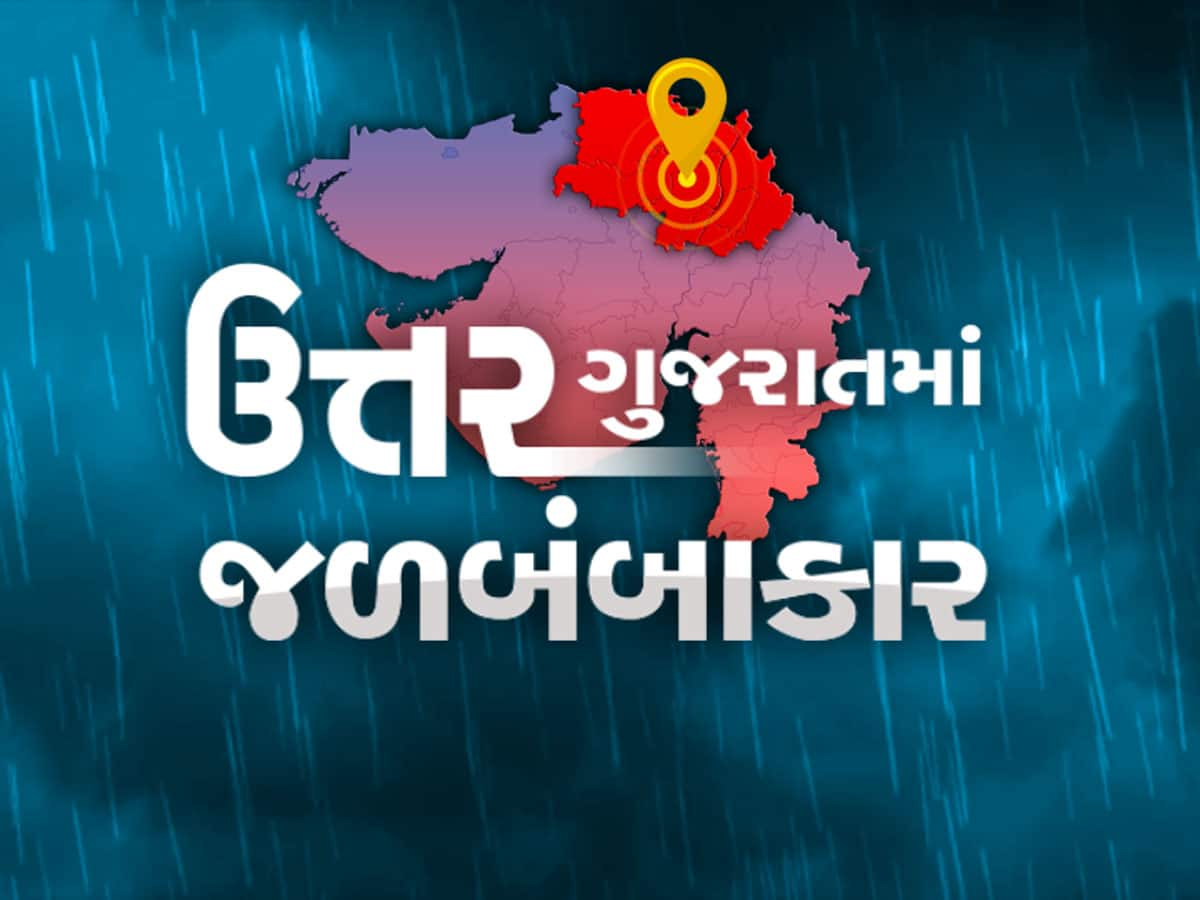 ઉતર ગુજરાતમાં
જળબંબાકાર